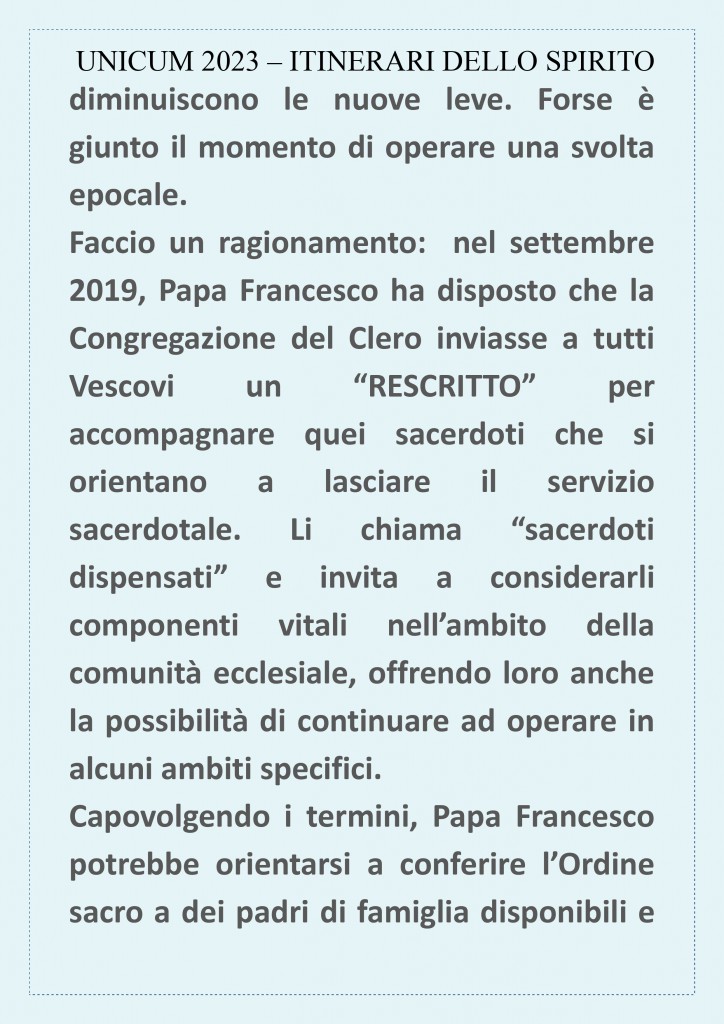 UNICUM 2023 – ITINERARI DELLO SPIRITO

diminuiscono le nuove leve. Forse è giunto il momento di operare una svolta epocale.

Faccio un ragionamento: nel settembre 2019, Papa Francesco ha disposto che la Congregazione del Clero inviasse a tutti Vescovi un “RESCRITTO” per accompagnare quei sacerdoti che si orientano a lasciare il servizio sacerdotale. Li chiama “sacerdoti dispensati” e invita a considerarli componenti vitali nell’ambito della comunità ecclesiale, offrendo loro anche la possibilità di continuare ad operare in alcuni ambiti specifici.

Capovolgendo i termini, Papa Francesco potrebbe orientarsi a conferire l’Ordine sacro a dei padri di famiglia disponibili e